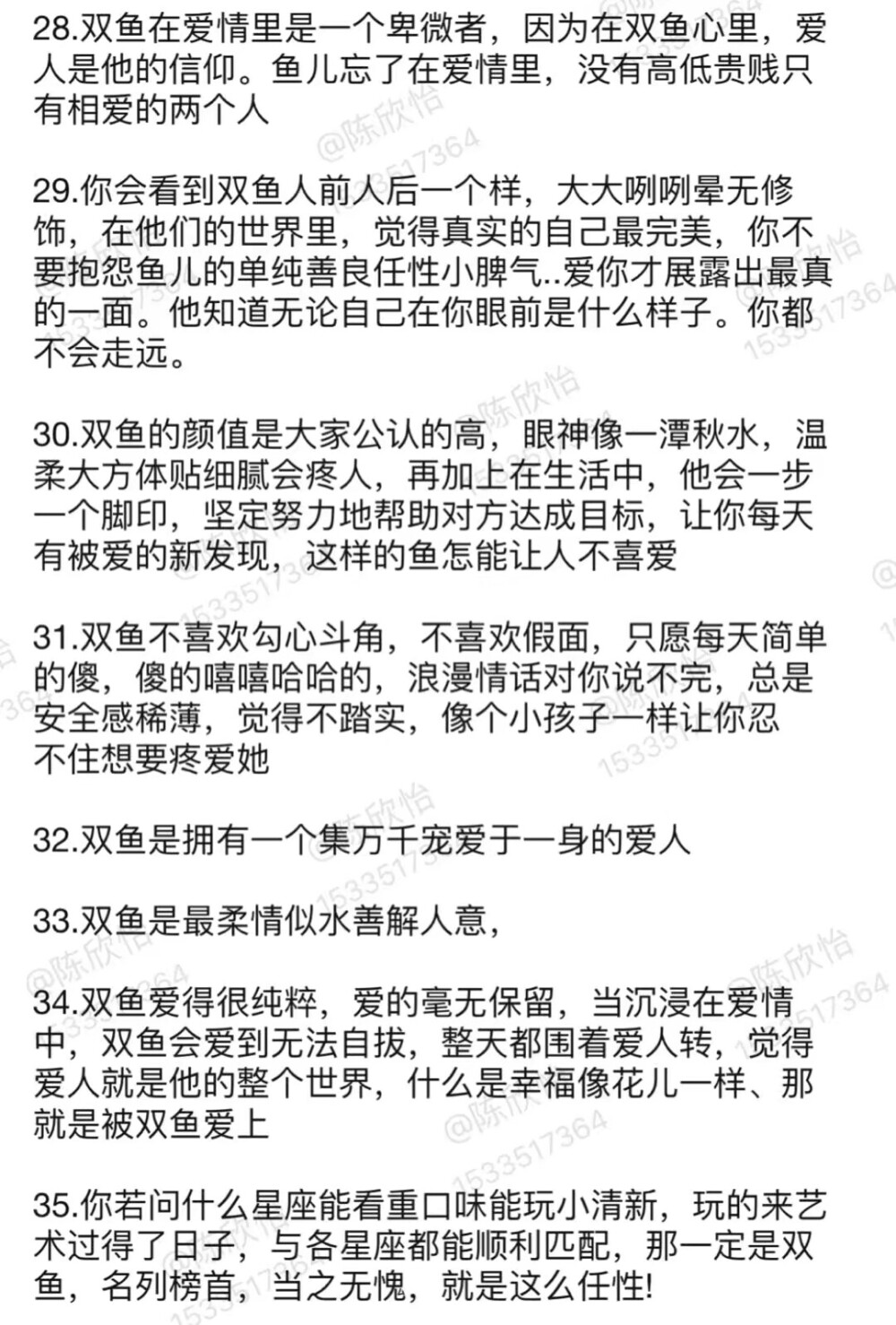 28.双鱼在爱情里是一个卑微者，因为在双鱼心里，爱人是他的信仰。鱼儿忘了在爱情里，没有高低贵贱只有相爱的两个人

29.你会看到双鱼人前人后一个样，大大咧咧晕无修饰，在他们的世界里，觉得真实的自己最完美，你不要抱怨鱼儿的单纯善良任性小脾气..爱你才展露出最真的一面。他知道无论自己在你眼前是什么样子。你都不会走远。

30.双鱼的颜值是大家公认的高，眼神像一潭秋水，温柔大方体贴细腻会疼人，再加上在生活中，他会一步一个脚印，坚定努力地帮助对方达成目标，让你每天有被爱的新发现，这样的鱼怎能让人不喜爱

31.双鱼不喜欢勾心斗角，不喜欢假面，只愿每天简单的傻，傻的嘻嘻哈哈的，浪漫情话对你说不完，总是安全感稀薄，觉得不踏实，像个小孩子一样让你忍不住想要疼爱她

32.双鱼是拥有一个集万千宠爱于一身的爱人

33.双鱼是最柔情似水善解人意，

34.双鱼爱得很纯粹，爱的毫无保留，当沉浸在爱情中，双鱼会爱到无法自拔，整天都围着爱人转，觉得爱人就是他的整个世界，什么是幸福像花儿一样、那就是被双鱼爱上

35.你若问什么星座能看重口味能玩小清新，玩的来艺术过得了日子，与各星座都能顺利匹配，那一定是双鱼，名列榜首，当之无愧，就是这么任性!

@陈欣怡 1533517364